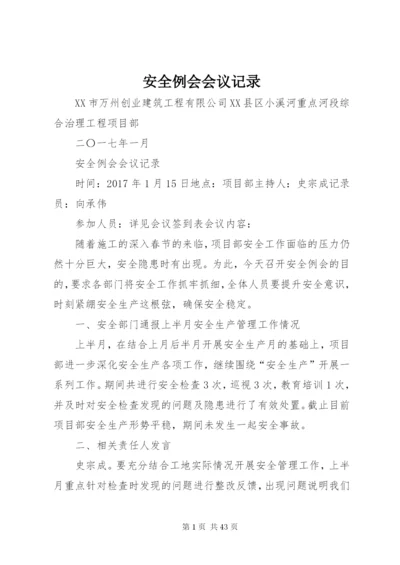 安全例会会议记录

XX市万州创业建筑工程有限公司XX县区小溪河重点河段综合治理工程项目部

二〇一七年一月

安全例会会议记录

时间：2017年1月15日地点：项目部主持人：史宗成记录员：向承伟

参加人员：详见会议签到表会议内容：

随着施工的深入春节的来临，项目部安全工作面临的压力仍然十分巨大，安全隐患时有出现。为此，今天召开安全例会的目的，要求各部门将安全工作抓牢抓细，全体人员要提升安全意识，时刻紧绷安全生产这根弦，确保安全稳定。

一、安全部门通报上半月安全生产管理工作情况

上半月，在结合上月后半月开展安全生产月的基础上，项目部进一步深化安全生产各项工作，继续围绕“安全生产”开展一系列工作。期间共进行安全检查3次，巡视3次，教育培训1次，并及时对安全检查发现的问题及隐患进行了有效处置。截止目前项目部安全生产形势平稳，期间未发生一起安全事故。

二、相关责任人发言

史宗成。要充分结合工地实际情况开展安全管理工作，上半月重点针对检查时发现的问题进行整改反馈，出现问题说明我们

第1页 共43页